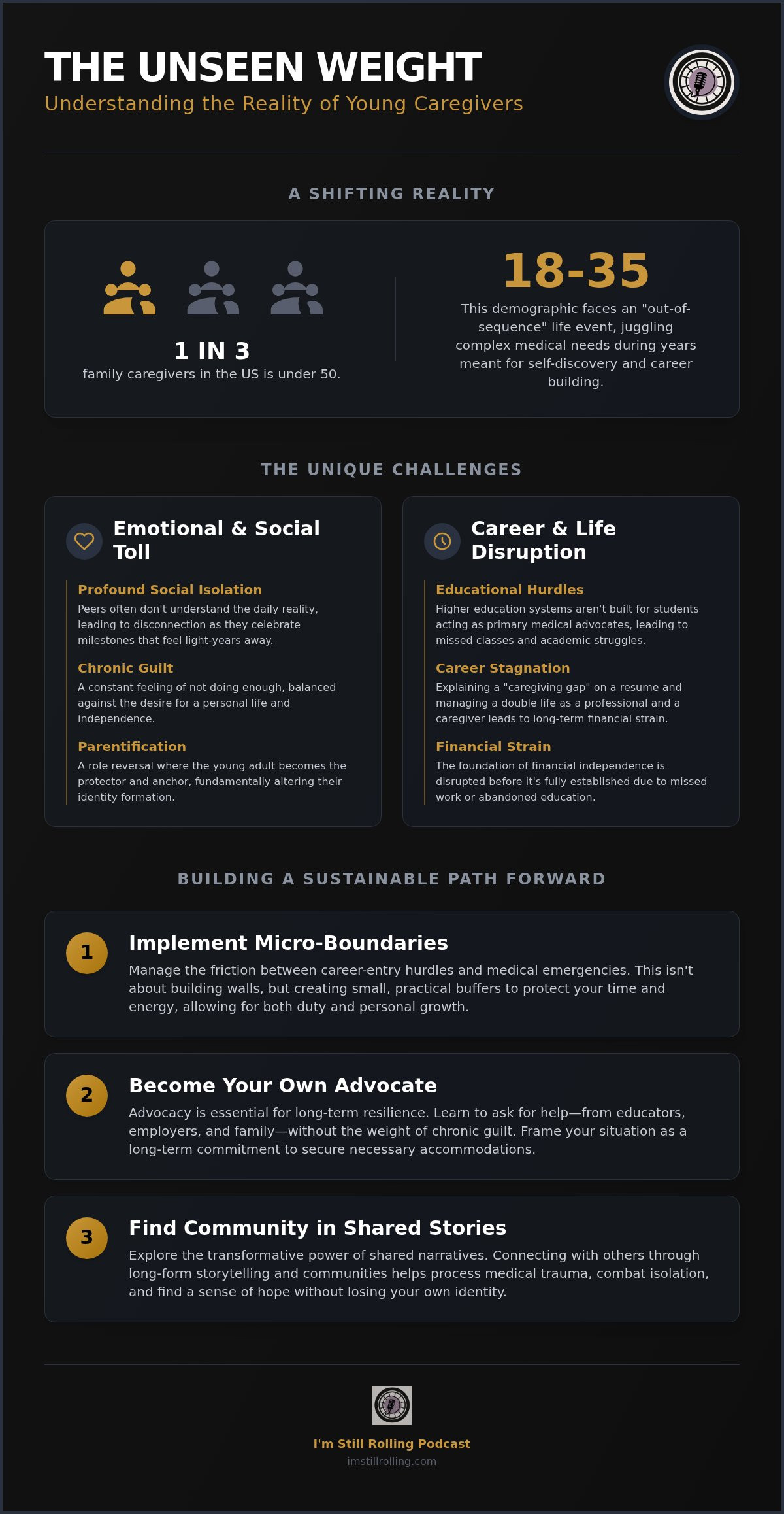 THE UNSEEN WEIGHT

Understanding the Reality of Young Caregivers

A SHIFTING REALITY

1 IN 3

family caregivers in the US is under 50.

18-35

This demographic faces an "out-of-sequence" life event, juggling complex medical needs during years meant for self-discovery and career building.

THE UNIQUE CHALLENGES

Emotional & Social Toll

Profound Social Isolation

Peers often don't understand the daily reality, leading to disconnection as they celebrate milestones that feel light-years away.

Chronic Guilt

A constant feeling of not doing enough, balanced against the desire for a personal life and independence.

Parentification

A role reversal where the young adult becomes the protector and anchor, fundamentally altering their identity formation.

Career & Life Disruption

Educational Hurdles

Higher education systems aren't built for students acting as primary medical advocates, leading to missed classes and academic struggles.

Career Stagnation

Explaining a "caregiving gap" on a resume and managing a double life as a professional and a caregiver leads to long-term financial strain.

Financial Strain

The foundation of financial independence is disrupted before it's fully established due to missed work or abandoned education.

BUILDING A SUSTAINABLE PATH FORWARD

1

Implement Micro-Boundaries

Manage the friction between career-entry hurdles and medical emergencies. This isn't about building walls, but creating small, practical buffers to protect your time and energy, allowing for both duty and personal growth.

2

Become Your Own Advocate

Advocacy is essential for long-term resilience. Learn to ask for help—from educators, employers, and family—without the weight of chronic guilt. Frame your situation as a long-term commitment to secure necessary accommodations.

3

Find Community in Shared Stories

Explore the transformative power of shared narratives. Connecting with others through long-form storytelling and communities helps process medical trauma, combat isolation, and find a sense of hope without losing your own identity.

I'm Still Rolling Podcast

imstillrolling.com